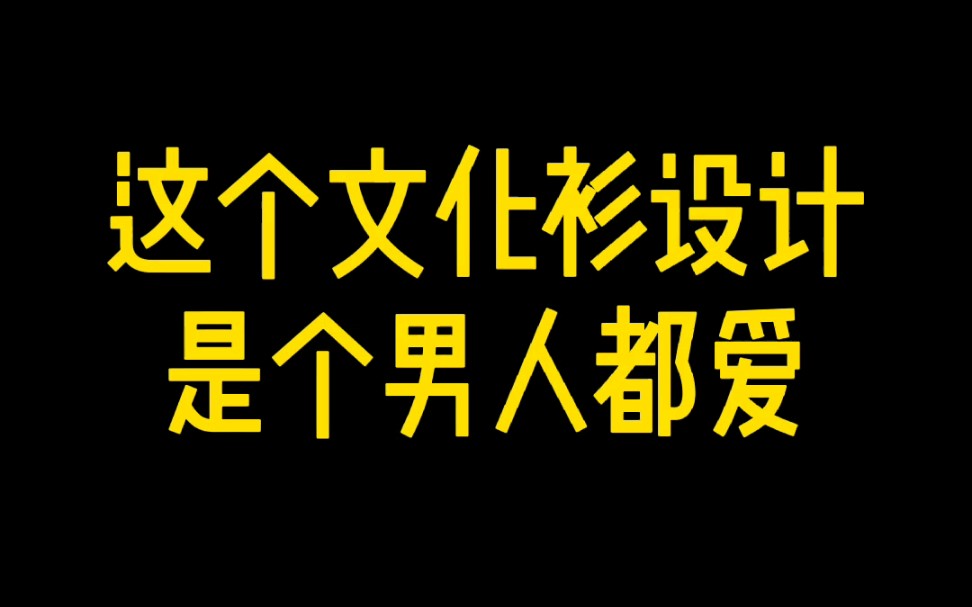 这个文化衫设计
是个男人都爱